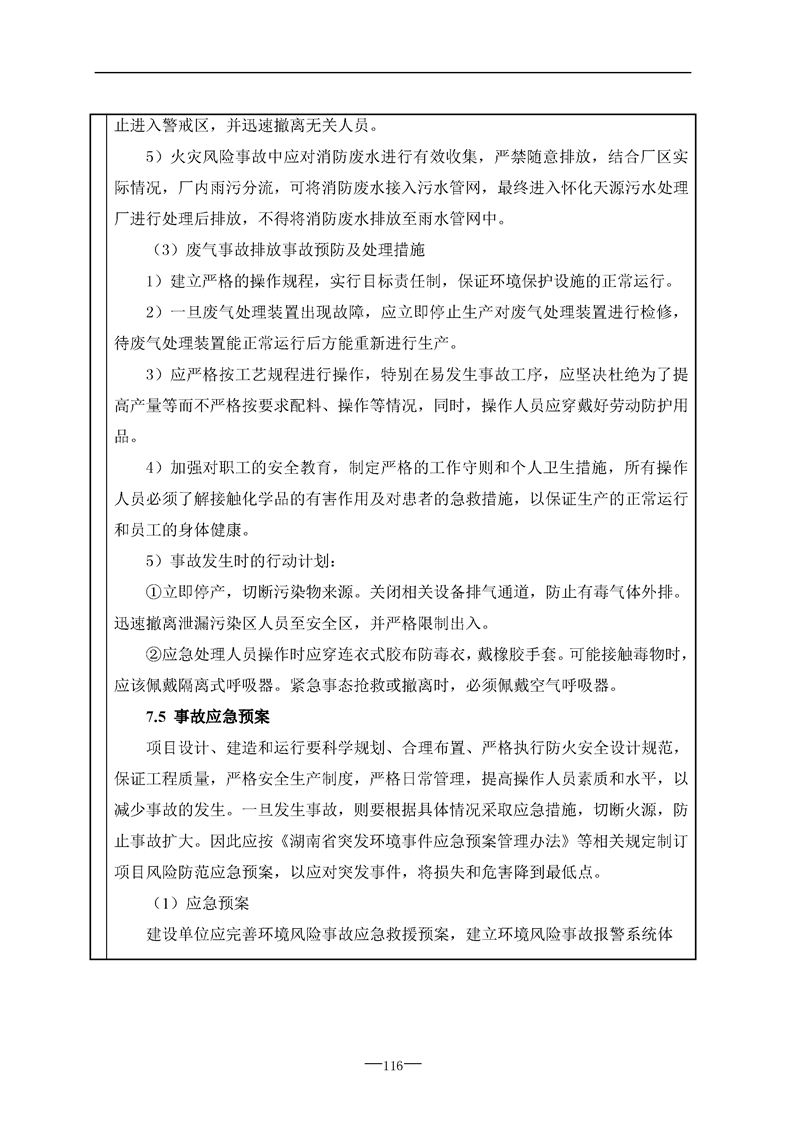 止进入警戒区，并迅速撤离无关人员。

5）火灾风险事故中应对消防废水进行有效收集，严禁随意排放，结合厂区实际情况，厂内雨污分流，可将消防废水接入污水管网，最终进入怀化天源污水处理厂进行处理后排放，不得将消防废水排放至雨水管网中。

（3）废气事故排放事故预防及处理措施

1）建立严格的操作规程，实行目标责任制，保证环境保护设施的正常运行。

2）一旦废气处理装置出现故障，应立即停止生产对废气处理装置进行检修，待废气处理装置能正常运行后方能重新进行生产。

3）应严格按工艺规程进行操作，特别在易发生事故工序，应坚决杜绝为了提高产量等而不严格按要求配料、操作等情况，同时，操作人员应穿戴好劳动防护用品。

4）加强对职工的安全教育，制定严格的工作守则和个人卫生措施，所有操作人员必须了解接触化学品的有害作用及对患者的急救措施，以保证生产的正常运行和员工的身体健康。

5）事故发生时的行动计划：

①立即停产，切断污染物来源。关闭相关设备排气通道，防止有毒气体外排。迅速撤离泄漏污染区人员至安全区，并严格限制出入。

②应急处理人员操作时应穿连衣式胶布防毒衣，戴橡胶手套。可能接触毒物时，应该佩戴隔离式呼吸器。紧急事态抢救或撤离时，必须佩戴空气呼吸器。

7.5 事故应急预案

项目设计、建造和运行要科学规划、合理布置、严格执行防火安全设计规范，保证工程质量，严格安全生产制度，严格日常管理，提高操作人员素质和水平，以减少事故的发生。一旦发生事故，则要根据具体情况采取应急措施，切断火源，防止事故扩大。因此应按《湖南省突发环境事件应急预案管理办法》等相关规定制订项目风险防范应急预案，以应对突发事件，将损失和危害降到最低点。

（1）应急预案

建设单位应完善环境风险事故应急救援预案，建立环境风险事故报警系统体

—116—